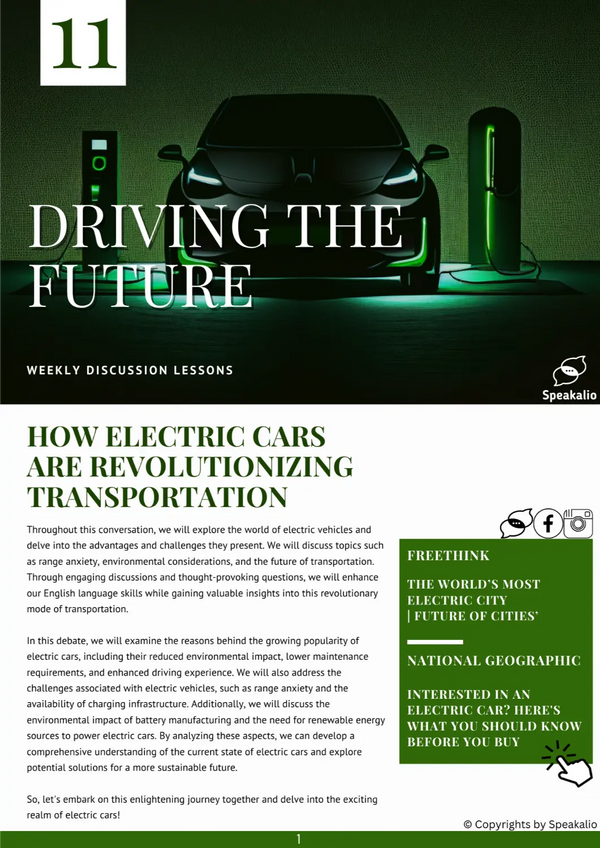 11

DRIVING THE FUTURE

WEEKLY DISCUSSION LESSONS

Speakalio

HOW ELECTRIC CARS ARE REVOLUTIONIZING TRANSPORTATION

Throughout this conversation, we will explore the world of electric vehicles and delve into the advantages and challenges they present. We will discuss topics such as range anxiety, environmental considerations, and the future of transportation. Through engaging discussions and thought-provoking questions, we will enhance our English language skills while gaining valuable insights into this revolutionary mode of transportation.

In this debate, we will examine the reasons behind the growing popularity of electric cars, including their reduced environmental impact, lower maintenance requirements, and enhanced driving experience. We will also address the challenges associated with electric vehicles, such as range anxiety and the availability of charging infrastructure. Additionally, we will discuss the environmental impact of battery manufacturing and the need for renewable energy sources to power electric cars. By analyzing these aspects, we can develop a comprehensive understanding of the current state of electric cars and explore potential solutions for a more sustainable future.

So, let's embark on this enlightening journey together and delve into the exciting realm of electric cars!

FREETHINK

THE WORLD'S MOST ELECTRIC CITY | FUTURE OF CITIES'

NATIONAL GEOGRAPHIC

INTERESTED IN AN ELECTRIC CAR? HERE'S WHAT YOU SHOULD KNOW BEFORE YOU BUY

© Copyrights by Speakalio

1